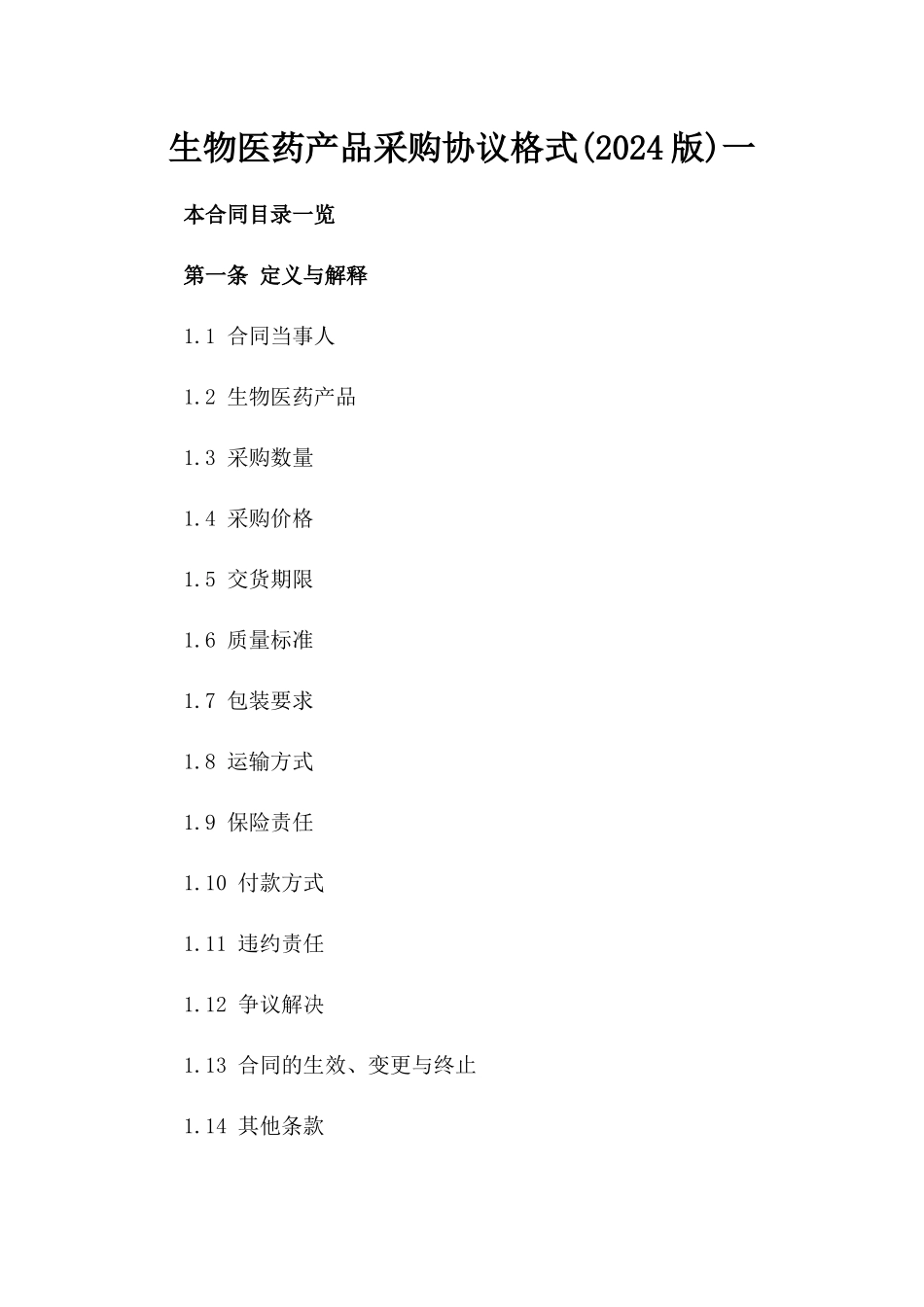 生物医药产品采购协议格式(2024版)一

本合同目录一览

第一条 定义与解释

1.1 合同当事人

1.2 生物医药产品

1.3 采购数量

1.4 采购价格

1.5 交货期限

1.6 质量标准

1.7 包装要求

1.8 运输方式

1.9 保险责任

1.10 付款方式

1.11 违约责任

1.12 争议解决

1.13 合同的生效、变更与终止

1.14 其他条款